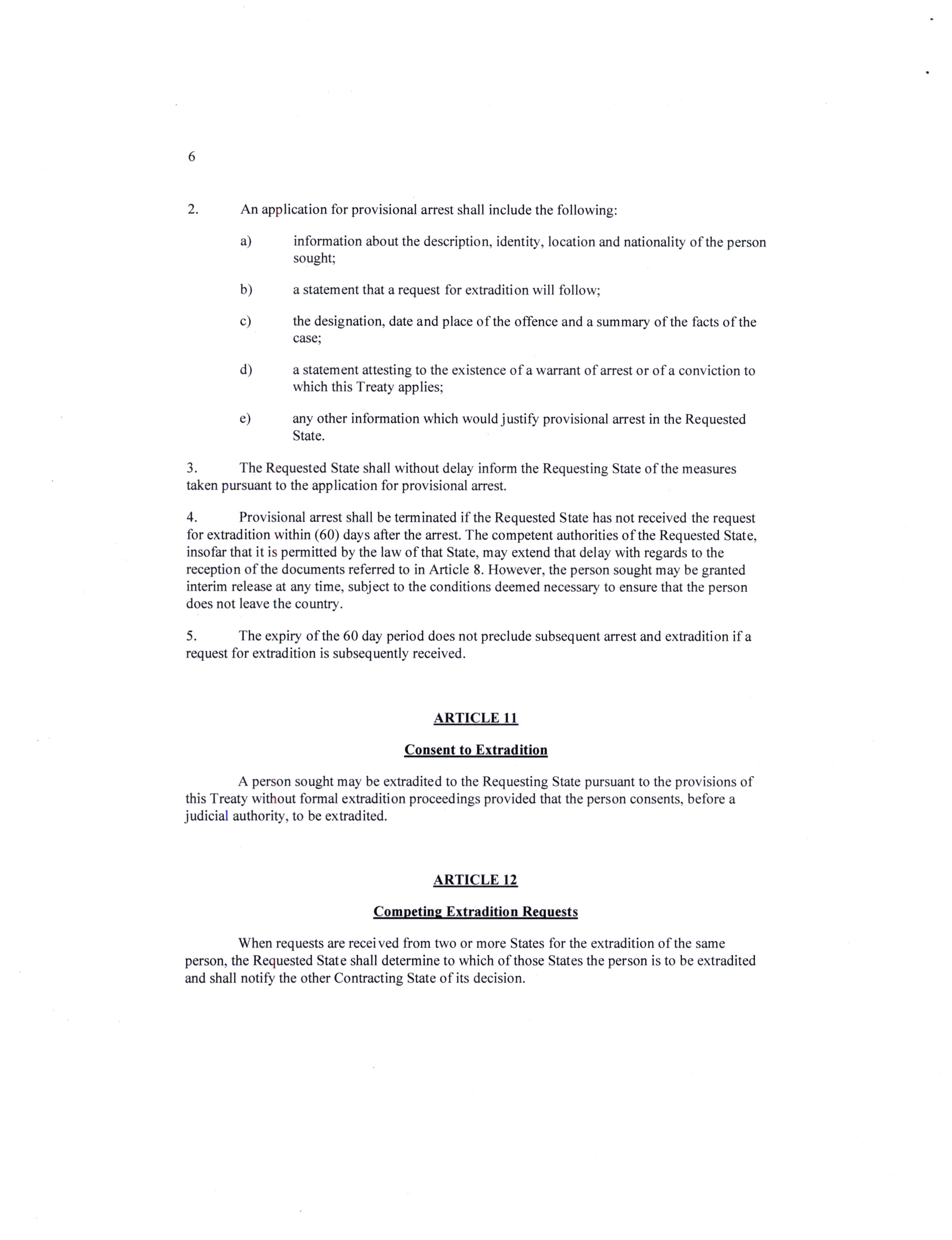 6

2. An application for provisional arrest shall include the following:

a) information about the description, identity, location and nationality of the person sought;

b) a statement that a request for extradition will follow;

c) the designation, date and place of the offence and a summary of the facts of the case;

d) a statement attesting to the existence of a warrant of arrest or of a conviction to which this Treaty applies;

e) any other information which would justify provisional arrest in the Requested State.

3. The Requested State shall without delay inform the Requesting State of the measures taken pursuant to the application for provisional arrest.

4. Provisional arrest shall be terminated if the Requested State has not received the request for extradition within (60) days after the arrest. The competent authorities of the Requested State, insofar that it is permitted by the law of that State, may extend that delay with regards to the reception of the documents referred to in Article 8. However, the person sought may be granted interim release at any time, subject to the conditions deemed necessary to ensure that the person does not leave the country.

5. The expiry of the 60 day period does not preclude subsequent arrest and extradition if a request for extradition is subsequently received.

ARTICLE 11

Consent to Extradition

A person sought may be extradited to the Requesting State pursuant to the provisions of this Treaty without formal extradition proceedings provided that the person consents, before a judicial authority, to be extradited.

ARTICLE 12

Competing Extradition Requests

When requests are received from two or more States for the extradition of the same person, the Requested State shall determine to which of those States the person is to be extradited and shall notify the other Contracting State of its decision.